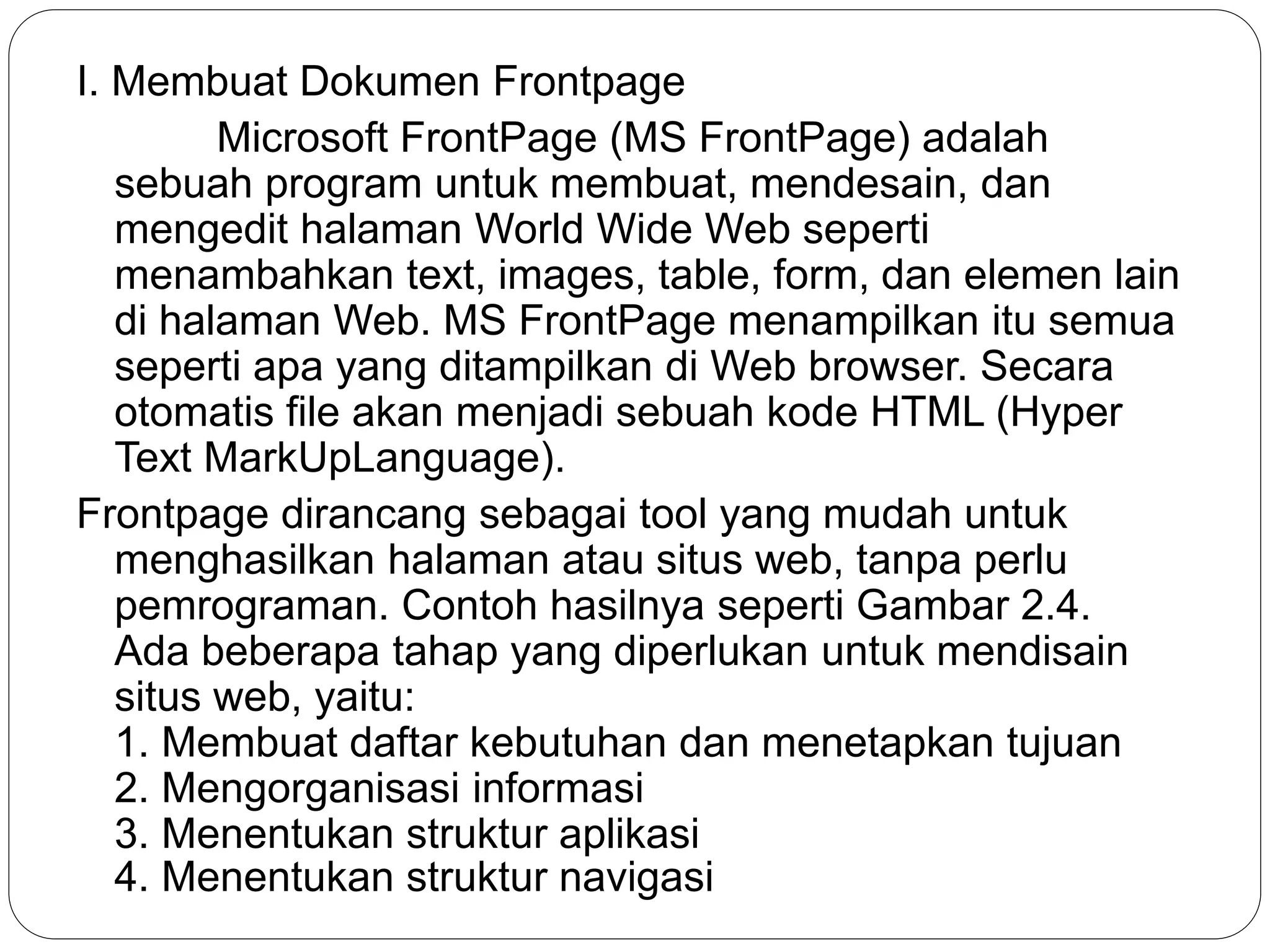 I. Membuat Dokumen Frontpage

Microsoft FrontPage (MS FrontPage) adalah sebuah program untuk membuat, mendesain, dan mengedit halaman World Wide Web seperti menambahkan text, images, table, form, dan elemen lain di halaman Web. MS FrontPage menampilkan itu semua seperti apa yang ditampilkan di Web browser. Secara otomatis file akan menjadi sebuah kode HTML (Hyper Text MarkUpLanguage).

Frontpage dirancang sebagai tool yang mudah untuk menghasilkan halaman atau situs web, tanpa perlu pemrograman. Contoh hasilnya seperti Gambar 2.4. Ada beberapa tahap yang diperlukan untuk mendisain situs web, yaitu:
1. Membuat daftar kebutuhan dan menetapkan tujuan
2. Mengorganisasi informasi
3. Menentukan struktur aplikasi
4. Menentukan struktur navigasi